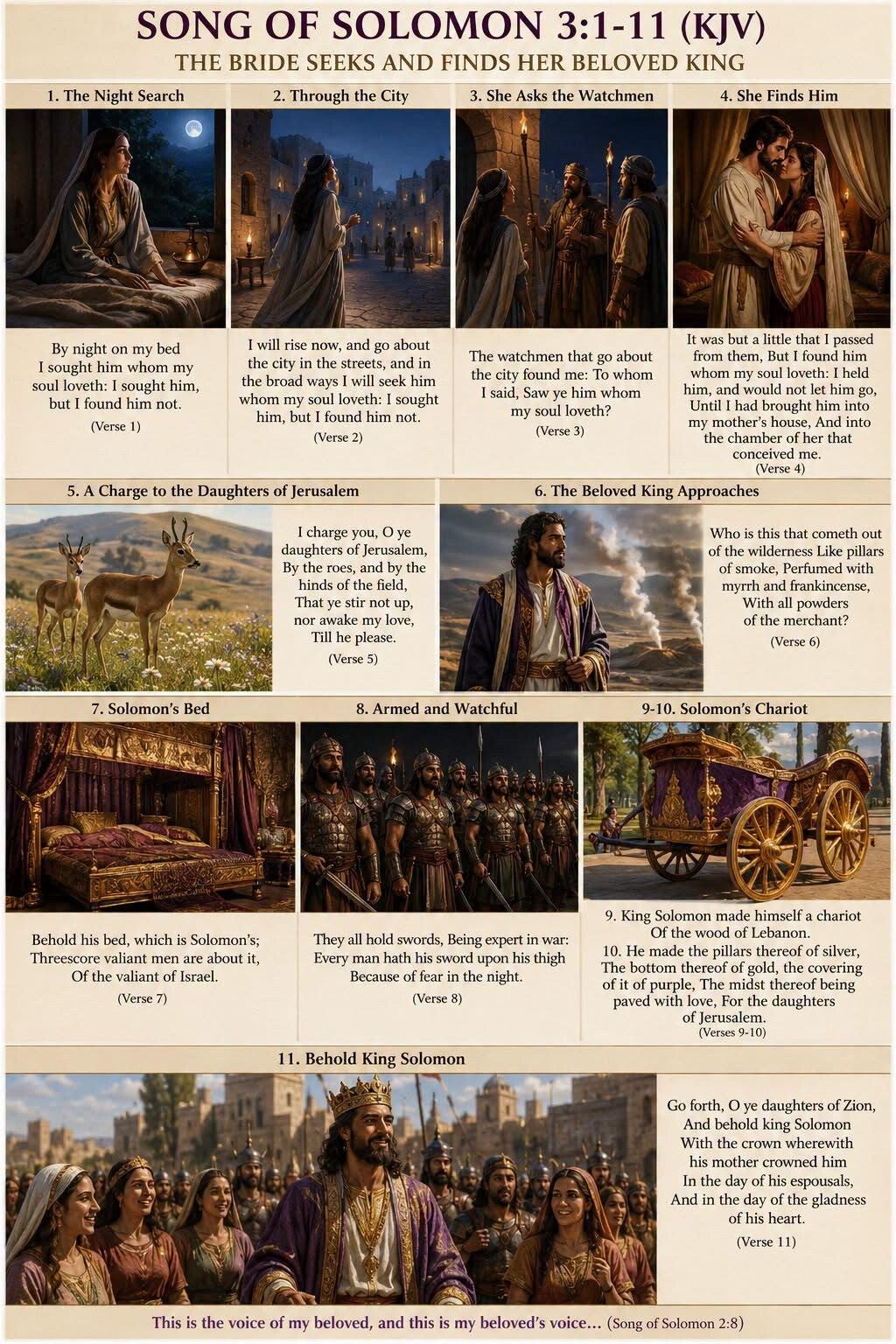 SONG OF SOLOMON 3:1-11 (KJV)
THE BRIDE SEEKS AND FINDS HER BELOVED KING

1. The Night Search

By night on my bed I sought him whom my soul loveth: I sought him, but I found him not.
(Verse 1)

2. Through the City

I will rise now, and go about the city in the streets, and in the broad ways I will seek him whom my soul loveth: I sought him, but I found him not.
(Verse 2)

3. She Asks the Watchmen

The watchmen that go about the city found me: To whom I said, Saw ye him whom my soul loveth?
(Verse 3)

4. She Finds Him

It was but a little that I passed from them, But I found him whom my soul loveth: I held him, and would not let him go, Until I had brought him into my mother's house, And into the chamber of her that conceived me.
(Verse 4)

5. A Charge to the Daughters of Jerusalem

I charge you, O ye daughters of Jerusalem, By the roes, and by the hinds of the field, That ye stir not up, nor awake my love, Till he please.
(Verse 5)

6. The Beloved King Approaches

Who is this that cometh out of the wilderness Like pillars of smoke, Perfumed with myrrh and frankincense, With all powders of the merchant?
(Verse 6)

7. Solomon's Bed

Behold his bed, which is Solomon's; Threescore valiant men are about it, Of the valiant of Israel.
(Verse 7)

8. Armed and Watchful

They all hold swords, Being expert in war: Every man hath his sword upon his thigh Because of fear in the night.
(Verse 8)

9-10. Solomon's Chariot

9. King Solomon made himself a chariot Of the wood of Lebanon.
10. He made the pillars thereof of silver, The bottom thereof of gold, the covering of it of purple, The midst thereof being paved with love, For the daughters of Jerusalem.
(Verses 9-10)

11. Behold King Solomon

Go forth, O ye daughters of Zion, And behold king Solomon With the crown wherewith his mother crowned him In the day of his espousals, And in the day of the gladness of his heart.
(Verse 11)

This is the voice of my beloved, and this is my beloved's voice... (Song of Solomon 2:8)